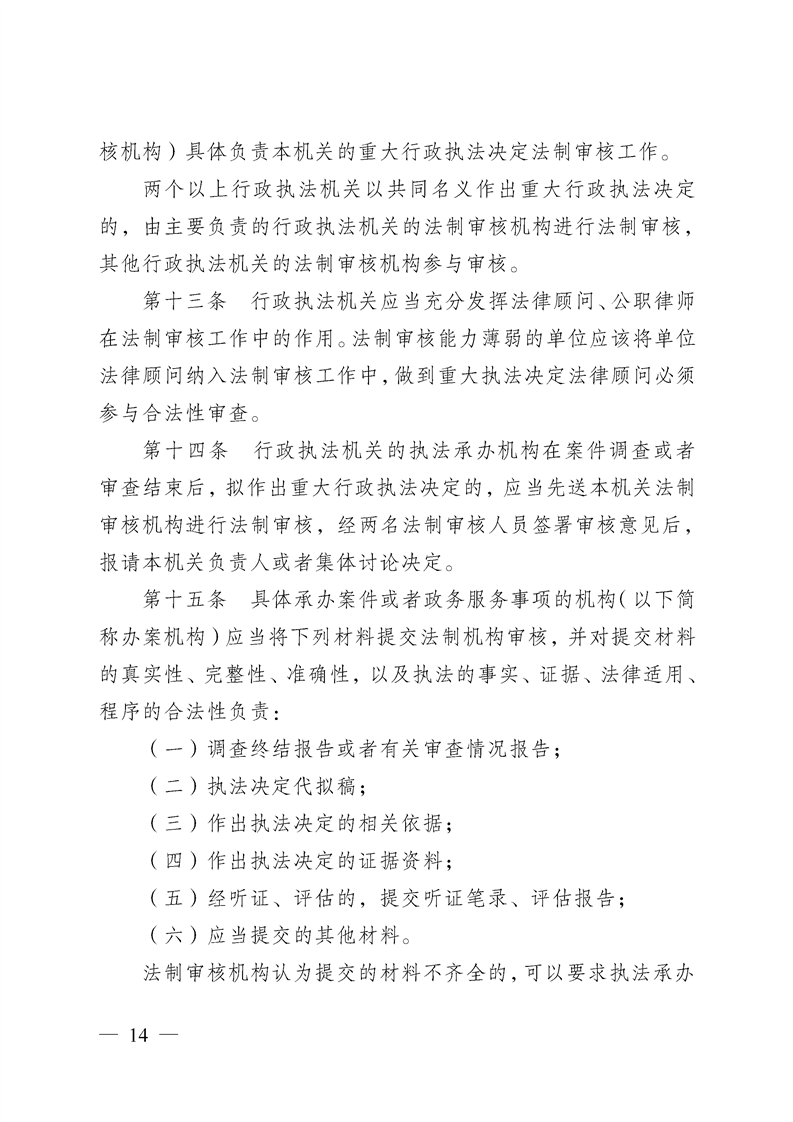 核机构）具体负责本机关的重大行政执法决定法制审核工作。

两个以上行政执法机关以共同名义作出重大行政执法决定的，由主要负责的行政执法机关的法制审核机构进行法制审核，其他行政执法机关的法制审核机构参与审核。

第十三条　行政执法机关应当充分发挥法律顾问、公职律师在法制审核工作中的作用。法制审核能力薄弱的单位应该将单位法律顾问纳入法制审核工作中，做到重大执法决定法律顾问必须参与合法性审查。

第十四条　行政执法机关的执法承办机构在案件调查或者审查结束后，拟作出重大行政执法决定的，应当先送本机关法制审核机构进行法制审核，经两名法制审核人员签署审核意见后，报请本机关负责人或者集体讨论决定。

第十五条　具体承办案件或者政务服务事项的机构（以下简称办案机构）应当将下列材料提交法制机构审核，并对提交材料的真实性、完整性、准确性，以及执法的事实、证据、法律适用、程序的合法性负责：

（一）调查终结报告或者有关审查情况报告；

（二）执法决定代拟稿；

（三）作出执法决定的相关依据；

（四）作出执法决定的证据资料；

（五）经听证、评估的，提交听证笔录、评估报告；

（六）应当提交的其他材料。

法制审核机构认为提交的材料不齐全的，可以要求执法承办

— 14 —